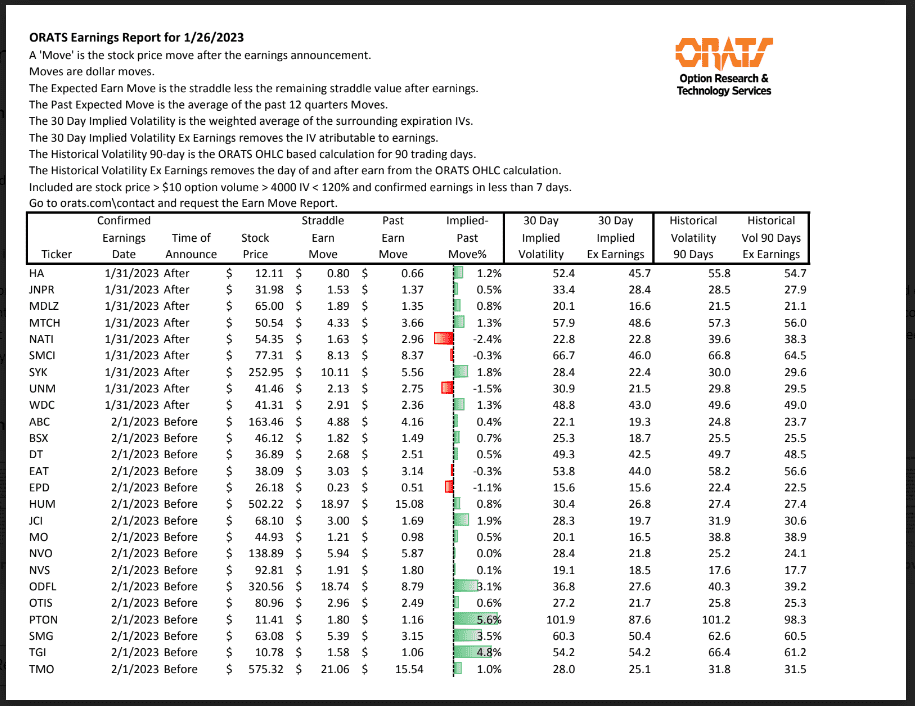 ORATS Earnings Report for 1/26/2023
A 'Move' is the stock price move after the earnings announcement.
Moves are dollar moves.
The Expected Earn Move is the straddle less the remaining straddle value after earnings.
The Past Expected Move is the average of the past 12 quarters Moves.
The 30 Day Implied Volatility is the weighted average of the surrounding expiration IVs.
The 30 Day Implied Volatility Ex Earnings removes the IV atributable to earnings.
The Historical Volatility 90-day is the ORATS OHLC based calculation for 90 trading days.
The Historical Volatility Ex Earnings removes the day of and after earn from the ORATS OHLC calculation.
Included are stock price > $10 option volume > 4000 IV < 120% and confirmed earnings in less than 7 days.
Go to orats.com\contact and request the Earn Move Report.

ORATS
Option Research & Technology Services

| Ticker | Confirmed Earnings Date | Time of Announce | Stock Price | Straddle Earn Move | Past Earn Move | Implied-Past Move% | 30 Day Implied Volatility | 30 Day Implied Ex Earnings | Historical Volatility 90 Days | Historical Vol 90 Days Ex Earnings |
|---|---|---|---|---|---|---|---|---|---|---|
| HA | 1/31/2023 | After | $ 12.11 | $ 0.80 | $ 0.66 | 1.2% | 52.4 | 45.7 | 55.8 | 54.7 |
| JNPR | 1/31/2023 | After | $ 31.98 | $ 1.53 | $ 1.37 | 0.5% | 33.4 | 28.4 | 28.5 | 27.9 |
| MDLZ | 1/31/2023 | After | $ 65.00 | $ 1.89 | $ 1.35 | 0.8% | 20.1 | 16.6 | 21.5 | 21.1 |
| MTCH | 1/31/2023 | After | $ 50.54 | $ 4.33 | $ 3.66 | 1.3% | 57.9 | 48.6 | 57.3 | 56.0 |
| NATI | 1/31/2023 | After | $ 54.35 | $ 1.63 | $ 2.96 | -2.4% | 22.8 | 22.8 | 39.6 | 38.3 |
| SMCI | 1/31/2023 | After | $ 77.31 | $ 8.13 | $ 8.37 | -0.3% | 66.7 | 46.0 | 66.8 | 64.5 |
| SYK | 1/31/2023 | After | $ 252.95 | $ 10.11 | $ 5.56 | 1.8% | 28.4 | 22.4 | 30.0 | 29.6 |
| UNM | 1/31/2023 | After | $ 41.46 | $ 2.13 | $ 2.75 | -1.5% | 30.9 | 21.5 | 29.8 | 29.5 |
| WDC | 1/31/2023 | After | $ 41.31 | $ 2.91 | $ 2.36 | 1.3% | 48.8 | 43.0 | 49.6 | 49.0 |
| ABC | 2/1/2023 | Before | $ 163.46 | $ 4.88 | $ 4.16 | 0.4% | 22.1 | 19.3 | 24.8 | 23.7 |
| BSX | 2/1/2023 | Before | $ 46.12 | $ 1.82 | $ 1.49 | 0.7% | 25.3 | 18.7 | 25.5 | 25.5 |
| DT | 2/1/2023 | Before | $ 36.89 | $ 2.68 | $ 2.51 | 0.5% | 49.3 | 42.5 | 49.7 | 48.5 |
| EAT | 2/1/2023 | Before | $ 38.09 | $ 3.03 | $ 3.14 | -0.3% | 53.8 | 44.0 | 58.2 | 56.6 |
| EPD | 2/1/2023 | Before | $ 26.18 | $ 0.23 | $ 0.51 | -1.1% | 15.6 | 15.6 | 22.4 | 22.5 |
| HUM | 2/1/2023 | Before | $ 502.22 | $ 18.97 | $ 15.08 | 0.8% | 30.4 | 26.8 | 27.4 | 27.4 |
| JCI | 2/1/2023 | Before | $ 68.10 | $ 3.00 | $ 1.69 | 1.9% | 28.3 | 19.7 | 31.9 | 30.6 |
| MO | 2/1/2023 | Before | $ 44.93 | $ 1.21 | $ 0.98 | 0.5% | 20.1 | 16.5 | 38.8 | 38.9 |
| NVO | 2/1/2023 | Before | $ 138.89 | $ 5.94 | $ 5.87 | 0.0% | 28.4 | 21.8 | 25.2 | 24.1 |
| NVS | 2/1/2023 | Before | $ 92.81 | $ 1.91 | $ 1.80 | 0.1% | 19.1 | 18.5 | 17.6 | 17.7 |
| ODFL | 2/1/2023 | Before | $ 320.56 | $ 18.74 | $ 8.79 | 3.1% | 36.8 | 27.6 | 40.3 | 39.2 |
| OTIS | 2/1/2023 | Before | $ 80.96 | $ 2.96 | $ 2.49 | 0.6% | 27.2 | 21.7 | 25.8 | 25.3 |
| PTON | 2/1/2023 | Before | $ 11.41 | $ 1.80 | $ 1.16 | 5.6% | 101.9 | 87.6 | 101.2 | 98.3 |
| SMG | 2/1/2023 | Before | $ 63.08 | $ 5.39 | $ 3.15 | 3.5% | 60.3 | 50.4 | 62.6 | 60.5 |
| TGI | 2/1/2023 | Before | $ 10.78 | $ 1.58 | $ 1.06 | 4.8% | 54.2 | 54.2 | 66.4 | 61.2 |
| TMO | 2/1/2023 | Before | $ 575.32 | $ 21.06 | $ 15.54 | 1.0% | 28.0 | 25.1 | 31.8 | 31.5 |